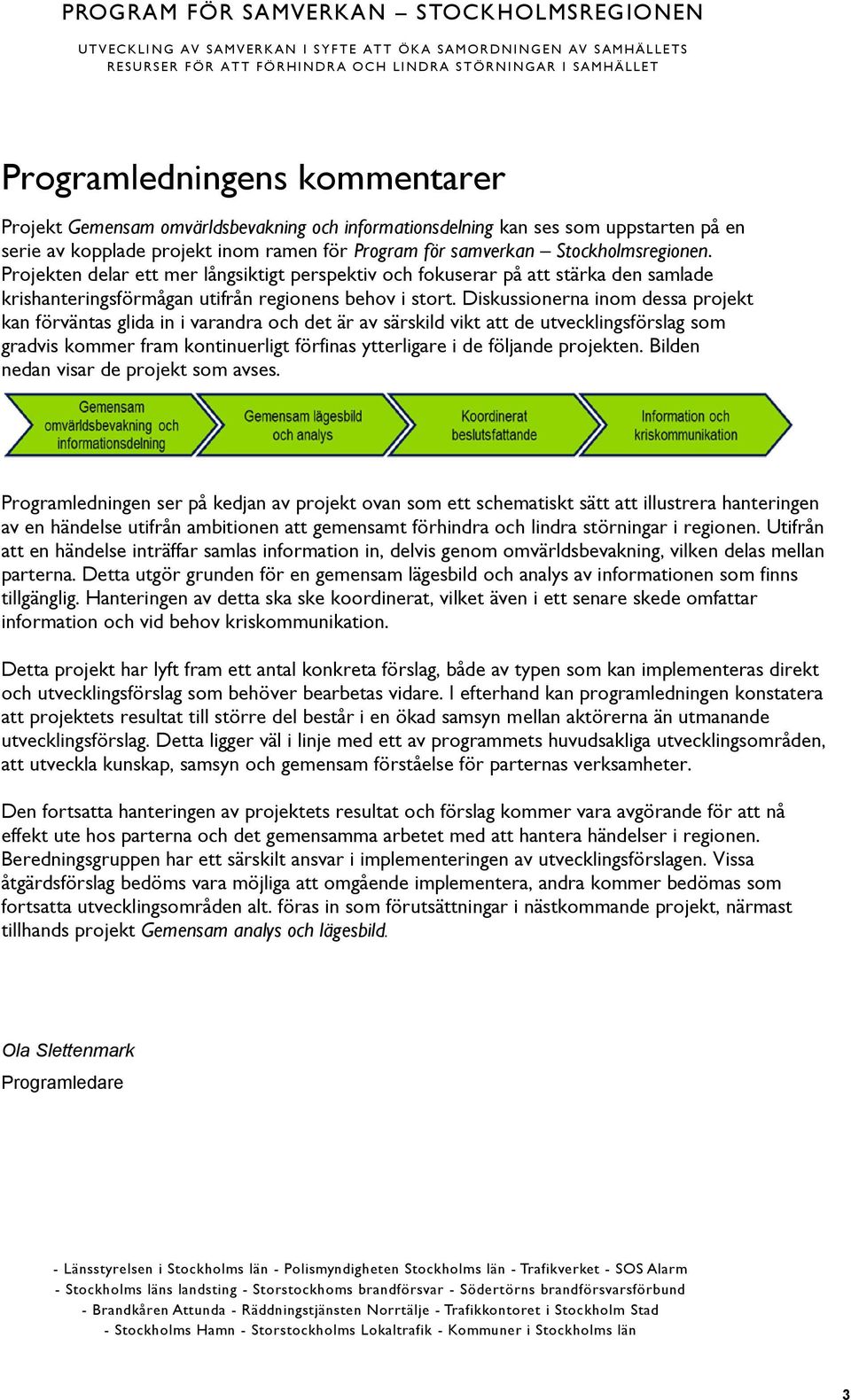 PROGRAM FÖR SAMVERKAN – STOCKHOLMSREGIONEN

UTVECKLING AV SAMVERKAN I SYFTE ATT ÖKA SAMORDNINGEN AV SAMHÄLLETS RESURSER FÖR ATT FÖRHINDRA OCH LINDRA STÖRNINGAR I SAMHÄLLET

Programledningens kommentarer

Projekt Gemensam omvärldsbevakning och informationsdelning kan ses som uppstarten på en serie av kopplade projekt inom ramen för Program för samverkan – Stockholmsregionen. Projekten delar ett mer långsiktigt perspektiv och fokuserar på att stärka den samlade krishanteringsförmågan utifrån regionens behov i stort. Diskussionerna inom dessa projekt kan förväntas glida in i varandra och det är av särskild vikt att de utvecklingsförslag som gradvis kommer fram kontinuerligt förfinas ytterligare i de följande projekten. Bilden nedan visar de projekt som avses.

Gemensam omvärldsbevakning och informationsdelning

Gemensam lägesbild och analys

Koordinerat beslutsfattande

Information och kriskommunikation

Programledningen ser på kedjan av projekt ovan som ett schematiskt sätt att illustrera hanteringen av en händelse utifrån ambitionen att gemensamt förhindra och lindra störningar i regionen. Utifrån att en händelse inträffar samlas information in, delvis genom omvärldsbevakning, vilken delas mellan parterna. Detta utgör grunden för en gemensam lägesbild och analys av informationen som finns tillgänglig. Hanteringen av detta ska ske koordinerat, vilket även i ett senare skede omfattar information och vid behov kriskommunikation.

Detta projekt har lyft fram ett antal konkreta förslag, både av typen som kan implementeras direkt och utvecklingsförslag som behöver bearbetas vidare. I efterhand kan programledningen konstatera att projektets resultat till större del består i en ökad samsyn mellan aktörerna än utmanande utvecklingsförslag. Detta ligger väl i linje med ett av programmets huvudsakliga utvecklingsområden, att utveckla kunskap, samsyn och gemensam förståelse för parternas verksamheter.

Den fortsatta hanteringen av projektets resultat och förslag kommer vara avgörande för att nå effekt ute hos parterna och det gemensamma arbetet med att hantera händelser i regionen. Beredningsgruppen har ett särskilt ansvar i implementeringen av utvecklingsförslagen. Vissa åtgärdsförslag bedöms vara möjliga att omgående implementera, andra kommer bedömas som fortsatta utvecklingsområden alt. föras in som förutsättningar i nästkommande projekt, närmast tillhands projekt Gemensam analys och lägesbild.

Ola Slettenmark
Programledare

- Länsstyrelsen i Stockholms län - Polismyndigheten Stockholms län - Trafikverket - SOS Alarm
- Stockholms läns landsting - Storstockhoms brandförsvar - Södertörns brandförsvarsförbund
- Brandkåren Attunda - Räddningstjänsten Norrtälje - Trafikkontoret i Stockholm Stad
- Stockholms Hamn - Storstockholms Lokaltrafik - Kommuner i Stockholms län

3